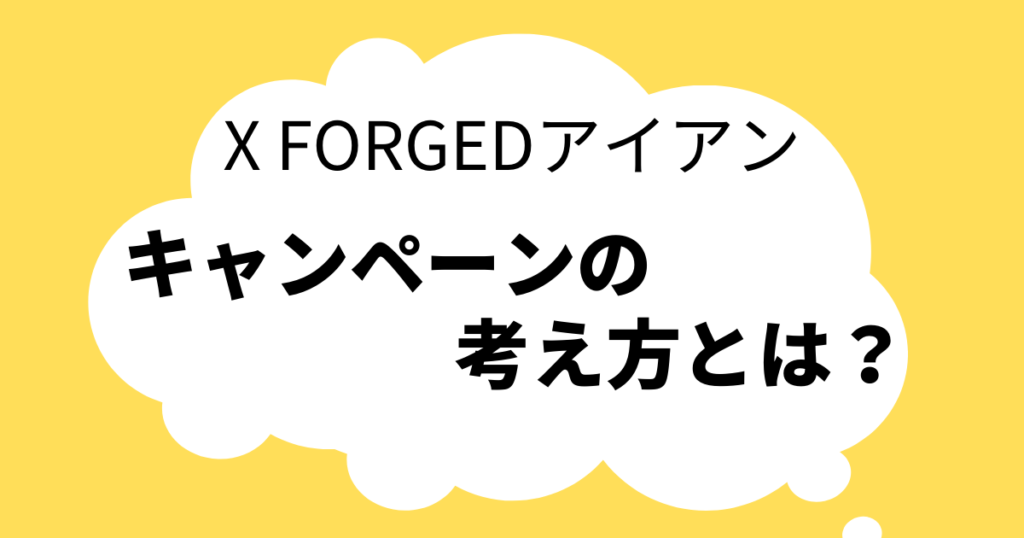 X FORGEDアイアン

キャンペーンの
考え方とは？